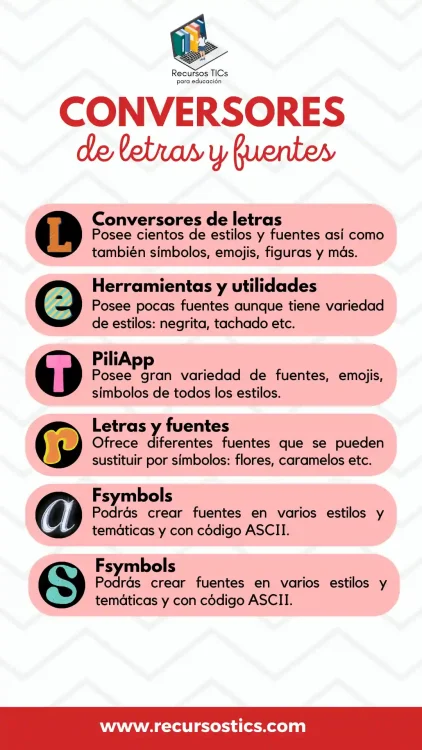 Recursos TICs
para educación

CONVERSORES
de letras y fuentes

L
Conversores de letras
Posee cientos de estilos y fuentes así como también símbolos, emojis, figuras y más.

e
Herramientas y utilidades
Posee pocas fuentes aunque tiene variedad de estilos: negrita, tachado etc.

T
PiliApp
Posee gran variedad de fuentes, emojis, símbolos de todos los estilos.

r
Letras y fuentes
Ofrece diferentes fuentes que se pueden sustituir por símbolos: flores, caramelos etc.

a
Fsymbols
Podrás crear fuentes en varios estilos y temáticas y con código ASCII.

S
Fsymbols
Podrás crear fuentes en varios estilos y temáticas y con código ASCII.

www.recursostics.com